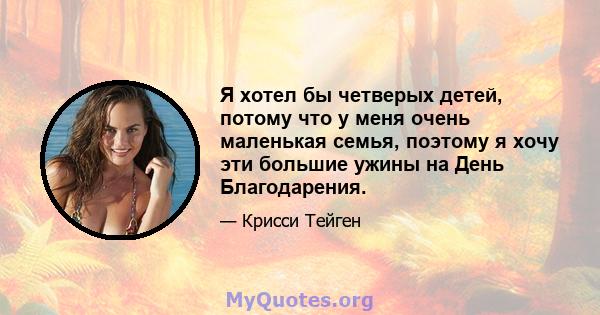 Я хотел бы четверых детей, потому что у меня очень маленькая семья, поэтому я хочу эти большие ужины на День Благодарения.

— Крисси Тейген

MyQuotes.org